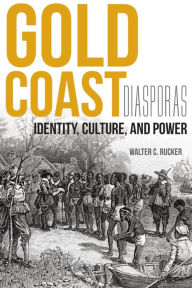 GOLD COAST DIASPORAS

IDENTITY, CULTURE, AND POWER

WALTER C. RUCKER